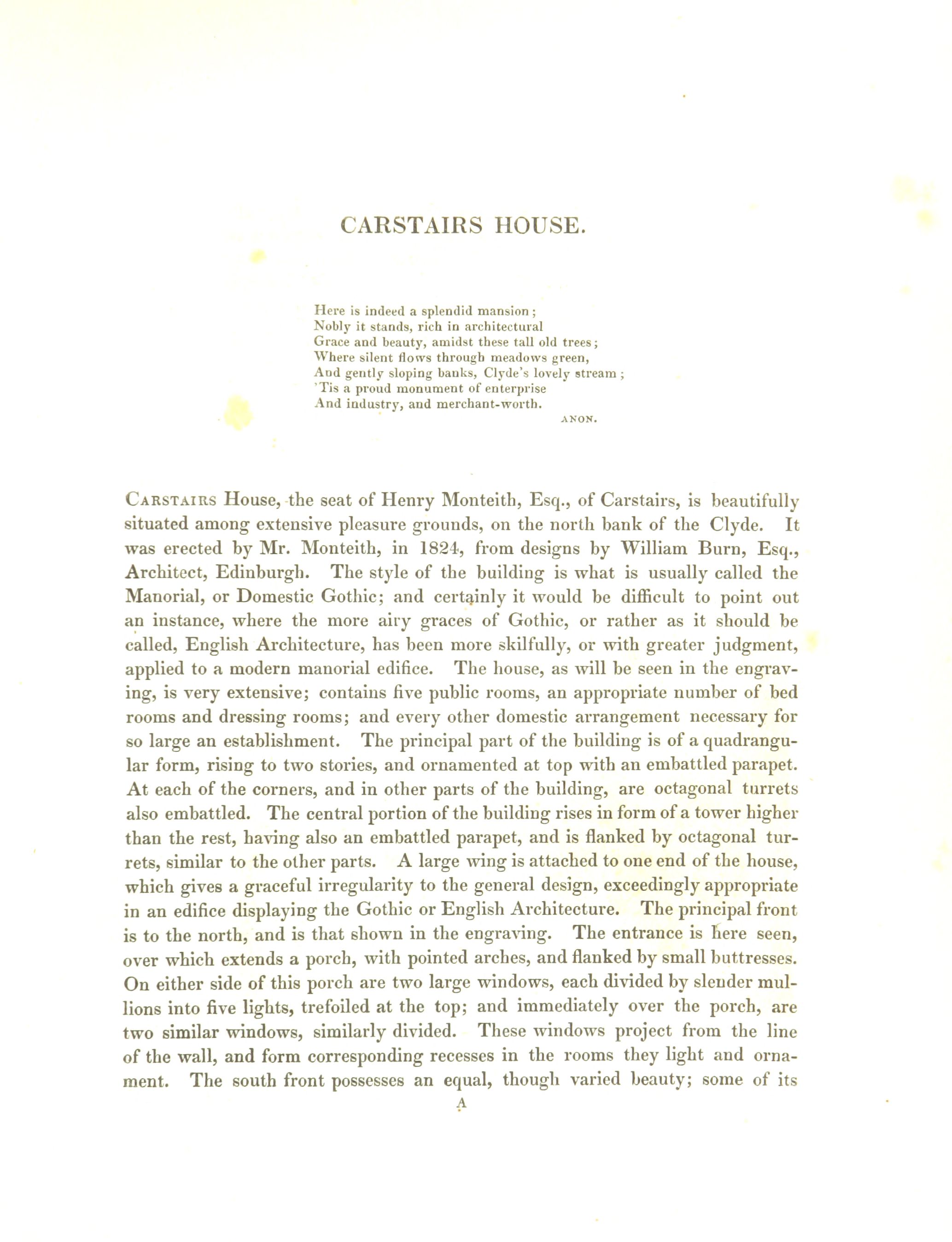 CARSTAIRS HOUSE.

Here is indeed a splendid mansion;
Nobly it stands, rich in architectural
Grace and beauty, amidst these tall old trees;
Where silent flows through meadows green,
And gently sloping banks, Clyde's lovely stream;
'Tis a proud monument of enterprise
And industry, and merchant-worth.
ANON.

CARSTAIRS House, the seat of Henry Monteith, Esq., of Carstairs, is beautifully situated among extensive pleasure grounds, on the north bank of the Clyde. It was erected by Mr. Monteith, in 1824, from designs by William Burn, Esq., Architect, Edinburgh. The style of the building is what is usually called the Manorial, or Domestic Gothic; and certainly it would be difficult to point out an instance, where the more airy graces of Gothic, or rather as it should be called, English Architecture, has been more skilfully, or with greater judgment, applied to a modern manorial edifice. The house, as will be seen in the engraving, is very extensive; contains five public rooms, an appropriate number of bed rooms and dressing rooms; and every other domestic arrangement necessary for so large an establishment. The principal part of the building is of a quadrangular form, rising to two stories, and ornamented at top with an embattled parapet. At each of the corners, and in other parts of the building, are octagonal turrets also embattled. The central portion of the building rises in form of a tower higher than the rest, having also an embattled parapet, and is flanked by octagonal turrets, similar to the other parts. A large wing is attached to one end of the house, which gives a graceful irregularity to the general design, exceedingly appropriate in an edifice displaying the Gothic or English Architecture. The principal front is to the north, and is that shown in the engraving. The entrance is here seen, over which extends a porch, with pointed arches, and flanked by small buttresses. On either side of this porch are two large windows, each divided by slender mullions into five lights, trefoiled at the top; and immediately over the porch, are two similar windows, similarly divided. These windows project from the line of the wall, and form corresponding recesses in the rooms they light and ornament. The south front possesses an equal, though varied beauty; some of its

A